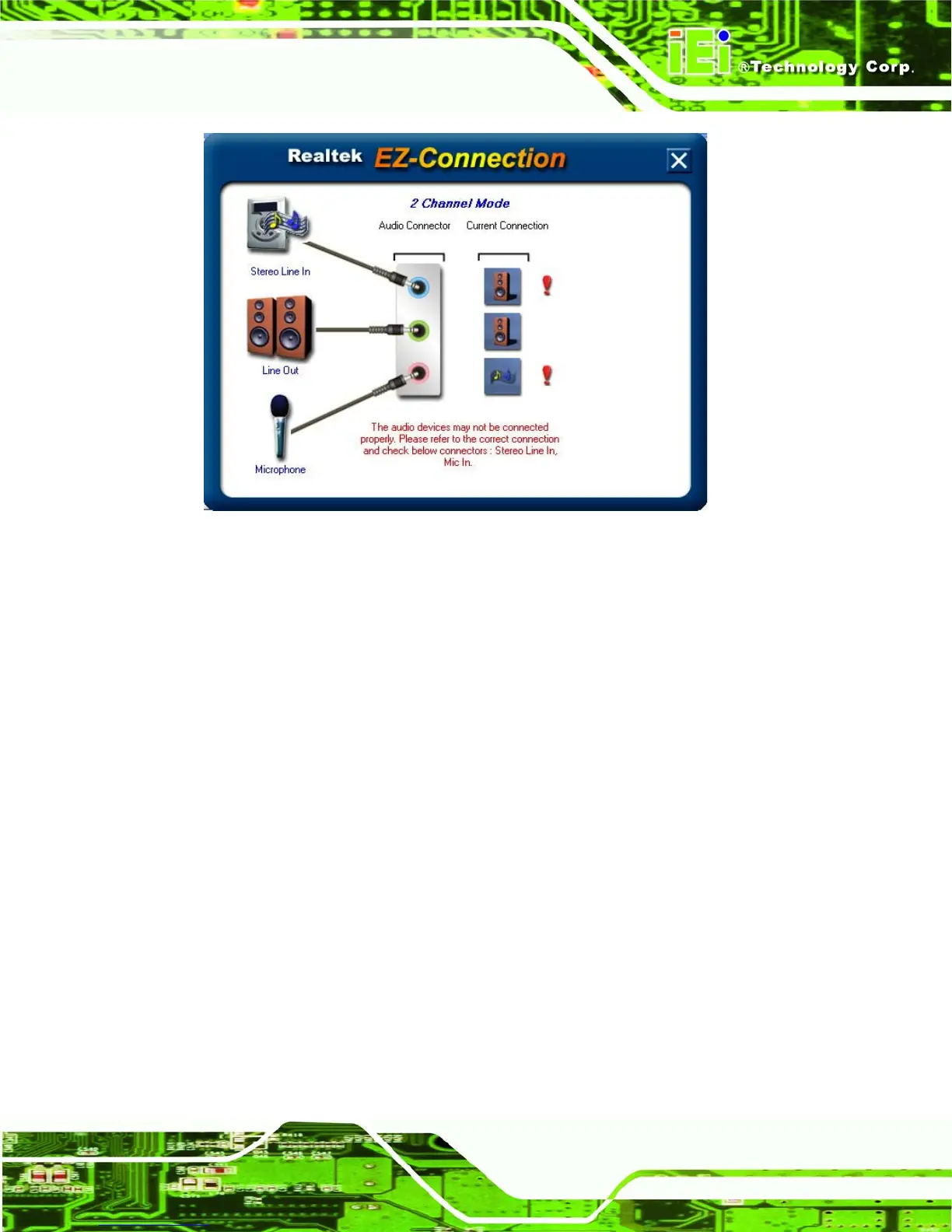 iEi ®Technology Corp.

Realtek EZ-Connection

2 Channel Mode

Audio Connector Current Connection

Stereo Line In

Line Out

Microphone

The audio devices may not be connected properly. Please refer to the correct connection and check below connectors : Stereo Line In, Mic In.